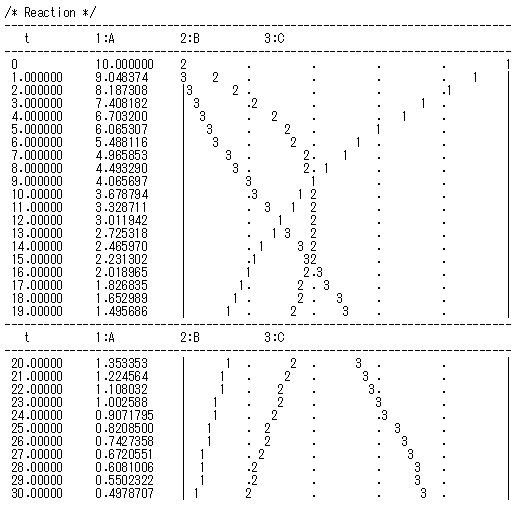 /* Reaction */

| t | 1:A | 2:B 3:C |
|---|---|---|
| 0 | 10.000000 | 2 . . . . 1 |
| 1.000000 | 9.048374 | 3 2 . . . . 1 |
| 2.000000 | 8.187308 | 3 2 . . . .1 |
| 3.000000 | 7.408182 | 3 .2 . . 1 . |
| 4.000000 | 6.703200 | 3 . 2 . . 1 . |
| 5.000000 | 6.065307 | 3 . 2 . 1 . |
| 6.000000 | 5.488116 | 3 . 2 . 1 . . |
| 7.000000 | 4.965853 | 3 . 2. 1 . . |
| 8.000000 | 4.493290 | 3 . 2. 1 . . |
| 9.000000 | 4.065697 | 3 1 . . |
| 10.00000 | 3.678794 | .3 1 2 . . |
| 11.00000 | 3.328711 | . 3 1 2 . . |
| 12.00000 | 3.011942 | . 1 2 . . |
| 13.00000 | 2.725318 | . 1 3 2 . . |
| 14.00000 | 2.465970 | . 1 3 2 . . |
| 15.00000 | 2.231302 | .1 32 . . |
| 16.00000 | 2.018965 | 1 2 .3 . . |
| 17.00000 | 1.826835 | 1. 2 . 3 . . |
| 18.00000 | 1.652989 | 1 . 2 . 3 . . |
| 19.00000 | 1.495686 | 1 . 2 . 3 . . |

| t | 1:A | 2:B 3:C |
|---|---|---|
| 20.00000 | 1.353353 | 1 . 2 . 3 . . |
| 21.00000 | 1.224564 | 1 . 2 . 3 . . |
| 22.00000 | 1.108032 | 1 . 2 . 3. . |
| 23.00000 | 1.002588 | 1 . 2 . 3 . |
| 24.00000 | 0.9071795 | 1 . 2 . .3 . |
| 25.00000 | 0.8208500 | 1 . 2 . . 3 . |
| 26.00000 | 0.7427358 | 1 . 2 . . 3 . |
| 27.00000 | 0.6720551 | 1 . 2 . . 3 . |
| 28.00000 | 0.6081006 | 1 .2 . . 3 . |
| 29.00000 | 0.5502322 | 1 .2 . . 3 . |
| 30.00000 | 0.4978707 | 1 2 . . 3 . |